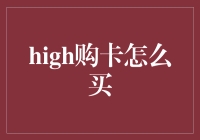 high购卡怎么买